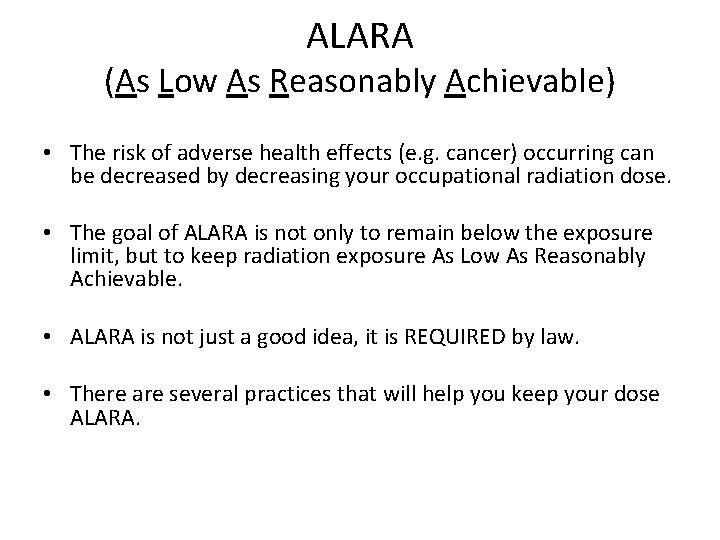 ALARA
(As Low As Reasonably Achievable)

• The risk of adverse health effects (e.g. cancer) occurring can be decreased by decreasing your occupational radiation dose.

• The goal of ALARA is not only to remain below the exposure limit, but to keep radiation exposure As Low As Reasonably Achievable.

• ALARA is not just a good idea, it is REQUIRED by law.

• There are several practices that will help you keep your dose ALARA.